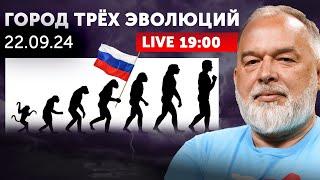 ГОРОД ТРЁХ ЭВОЛЮЦИЙ
22.09.24
LIVE 19:00